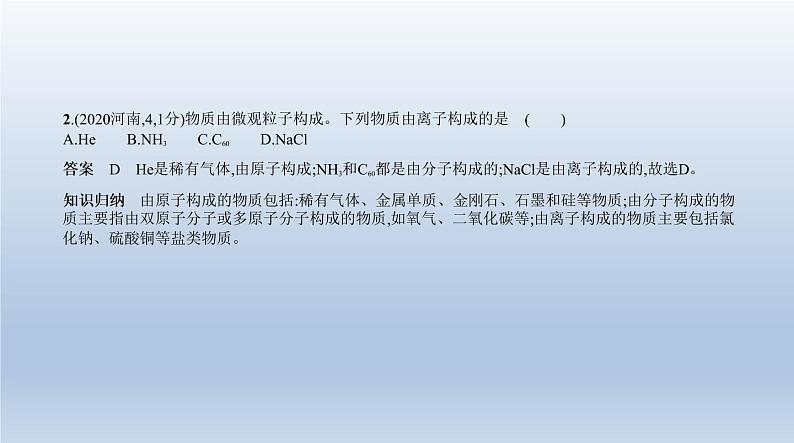 2.(2020河南,4,1分)物质由微观粒子构成。下列物质由离子构成的是 ( )
A.He B.$NH_3$ C.$C_{60}$ D.NaCl

答案 D He是稀有气体,由原子构成;$NH_3$和$C_{60}$都是由分子构成的;NaCl是由离子构成的,故选D。

知识归纳 由原子构成的物质包括:稀有气体、金属单质、金刚石、石墨和硅等物质;由分子构成的物质主要指由双原子分子或多原子分子构成的物质,如氧气、二氧化碳等;由离子构成的物质主要包括氯化钠、硫酸铜等盐类物质。